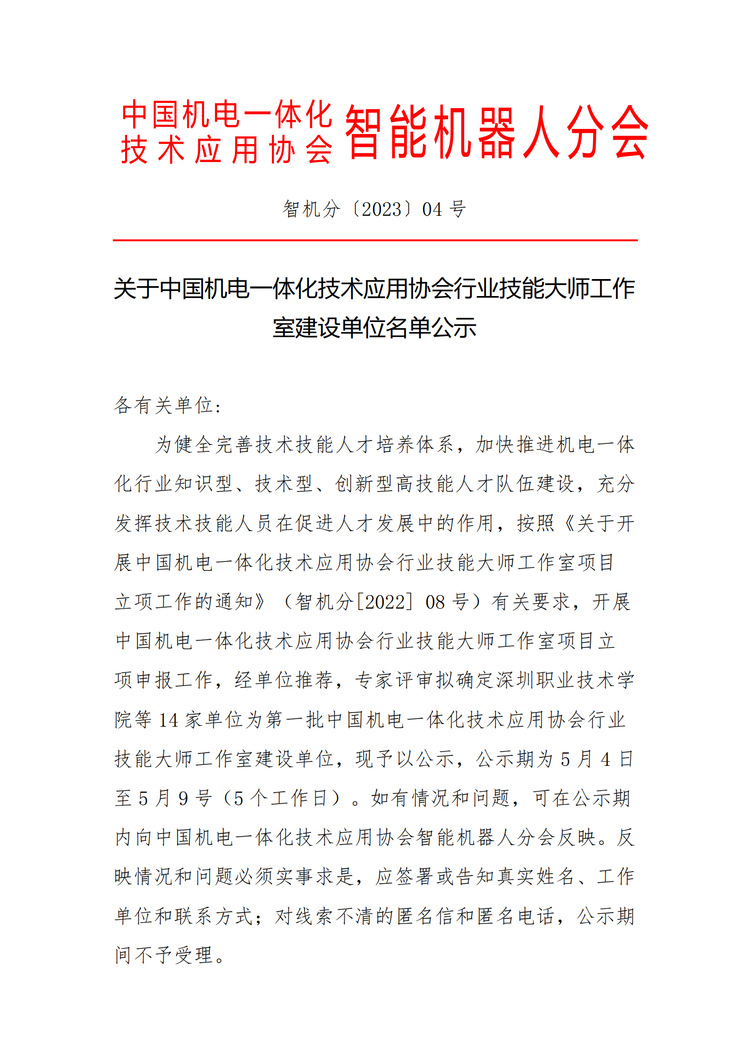 中国机电一体化技术应用协会 智能机器人分会

智机分〔2023〕04 号

关于中国机电一体化技术应用协会行业技能大师工作室建设单位名单公示

各有关单位：

为健全完善技术技能人才培养体系，加快推进机电一体化行业知识型、技术型、创新型高技能人才队伍建设，充分发挥技术技能人员在促进人才发展中的作用，按照《关于开展中国机电一体化技术应用协会行业技能大师工作室项目立项工作的通知》（智机分[2022] 08 号）有关要求，开展中国机电一体化技术应用协会行业技能大师工作室项目立项申报工作，经单位推荐，专家评审拟确定深圳职业技术学院等 14 家单位为第一批中国机电一体化技术应用协会行业技能大师工作室建设单位，现予以公示，公示期为 5 月 4 日至 5 月 9 号（5 个工作日）。如有情况和问题，可在公示期内向中国机电一体化技术应用协会智能机器人分会反映。反映情况和问题必须实事求是，应签署或告知真实姓名、工作单位和联系方式；对线索不清的匿名信和匿名电话，公示期间不予受理。